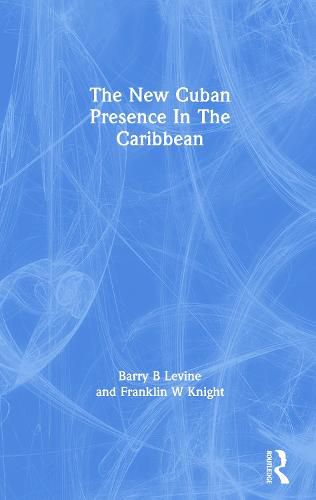 The New Cuban Presence In The Caribbean

Barry B Levine and Franklin W Knight

ROUTLEDGE